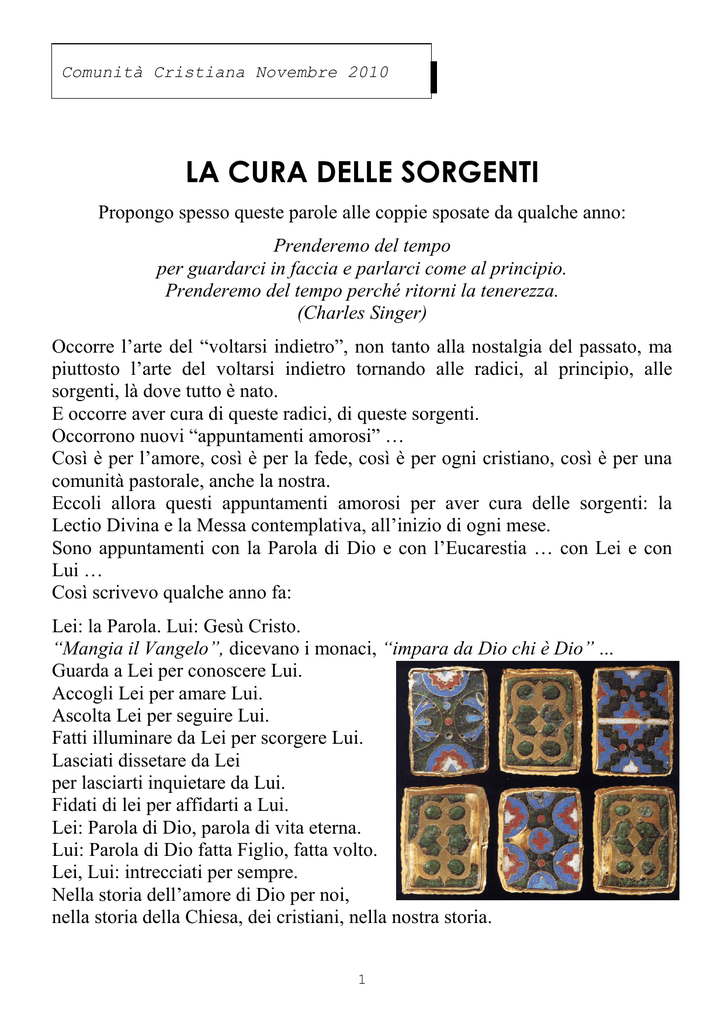 Comunità Cristiana Novembre 2010

LA CURA DELLE SORGENTI

Propongo spesso queste parole alle coppie sposate da qualche anno:

Prenderemo del tempo
per guardarci in faccia e parlarci come al principio.
Prenderemo del tempo perché ritorni la tenerezza.
(Charles Singer)

Occorre l'arte del "voltarsi indietro", non tanto alla nostalgia del passato, ma piuttosto l'arte del voltarsi indietro tornando alle radici, al principio, alle sorgenti, là dove tutto è nato.
E occorre aver cura di queste radici, di queste sorgenti.
Occorrono nuovi "appuntamenti amorosi" …
Così è per l'amore, così è per la fede, così è per ogni cristiano, così è per una comunità pastorale, anche la nostra.
Eccoli allora questi appuntamenti amorosi per aver cura delle sorgenti: la Lectio Divina e la Messa contemplativa, all'inizio di ogni mese.
Sono appuntamenti con la Parola di Dio e con l'Eucarestia … con Lei e con Lui …
Così scrivevo qualche anno fa:

Lei: la Parola. Lui: Gesù Cristo.
"Mangia il Vangelo", dicevano i monaci, "impara da Dio chi è Dio" ...
Guarda a Lei per conoscere Lui.
Accogli Lei per amare Lui.
Ascolta Lei per seguire Lui.
Fatti illuminare da Lei per scorgere Lui.
Lasciati dissetare da Lei
per lasciarti inquietare da Lui.
Fidati di lei per affidarti a Lui.
Lei: Parola di Dio, parola di vita eterna.
Lui: Parola di Dio fatta Figlio, fatta volto.
Lei, Lui: intrecciati per sempre.
Nella storia dell'amore di Dio per noi,
nella storia della Chiesa, dei cristiani, nella nostra storia.

1